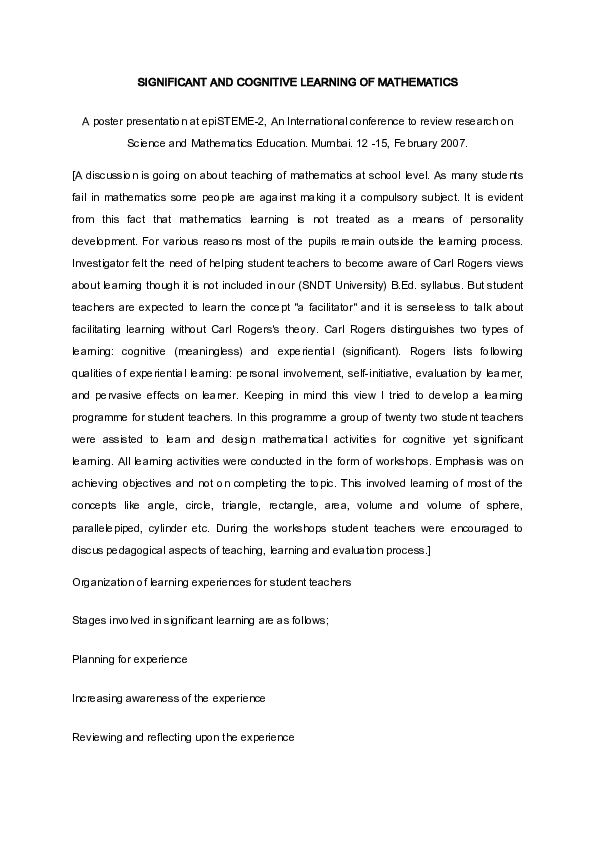 SIGNIFICANT AND COGNITIVE LEARNING OF MATHEMATICS

A poster presentation at epiSTEME-2, An International conference to review research on Science and Mathematics Education. Mumbai. 12 -15, February 2007.

[A discussion is going on about teaching of mathematics at school level. As many students fail in mathematics some people are against making it a compulsory subject. It is evident from this fact that mathematics learning is not treated as a means of personality development. For various reasons most of the pupils remain outside the learning process. Investigator felt the need of helping student teachers to become aware of Carl Rogers views about learning though it is not included in our (SNDT University) B.Ed. syllabus. But student teachers are expected to learn the concept "a facilitator" and it is senseless to talk about facilitating learning without Carl Rogers's theory. Carl Rogers distinguishes two types of learning: cognitive (meaningless) and experiential (significant). Rogers lists following qualities of experiential learning: personal involvement, self-initiative, evaluation by learner, and pervasive effects on learner. Keeping in mind this view I tried to develop a learning programme for student teachers. In this programme a group of twenty two student teachers were assisted to learn and design mathematical activities for cognitive yet significant learning. All learning activities were conducted in the form of workshops. Emphasis was on achieving objectives and not on completing the topic. This involved learning of most of the concepts like angle, circle, triangle, rectangle, area, volume and volume of sphere, parallelepiped, cylinder etc. During the workshops student teachers were encouraged to discus pedagogical aspects of teaching, learning and evaluation process.]

Organization of learning experiences for student teachers

Stages involved in significant learning are as follows;

Planning for experience

Increasing awareness of the experience

Reviewing and reflecting upon the experience